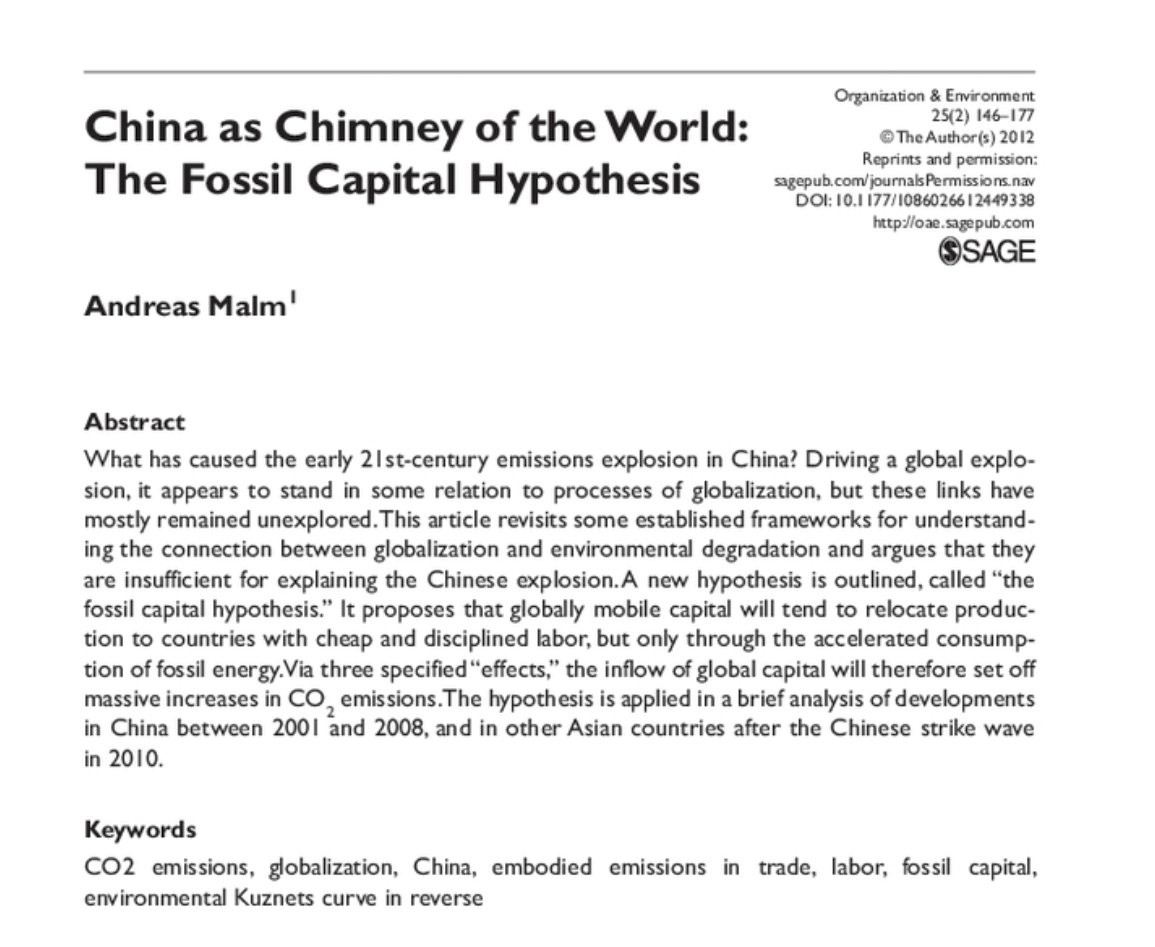 China as Chimney of the World: The Fossil Capital Hypothesis

Organization & Environment
25(2) 146–177
© The Author(s) 2012
Reprints and permission:
sagepub.com/journalsPermissions.nav
DOI: 10.1177/1086026612449338
http://oae.sagepub.com
SAGE

Andreas Malm$^1$

Abstract
What has caused the early 21st-century emissions explosion in China? Driving a global explosion, it appears to stand in some relation to processes of globalization, but these links have mostly remained unexplored. This article revisits some established frameworks for understanding the connection between globalization and environmental degradation and argues that they are insufficient for explaining the Chinese explosion. A new hypothesis is outlined, called "the fossil capital hypothesis." It proposes that globally mobile capital will tend to relocate production to countries with cheap and disciplined labor, but only through the accelerated consumption of fossil energy. Via three specified "effects," the inflow of global capital will therefore set off massive increases in $CO_2$ emissions. The hypothesis is applied in a brief analysis of developments in China between 2001 and 2008, and in other Asian countries after the Chinese strike wave in 2010.

Keywords
CO2 emissions, globalization, China, embodied emissions in trade, labor, fossil capital, environmental Kuznets curve in reverse